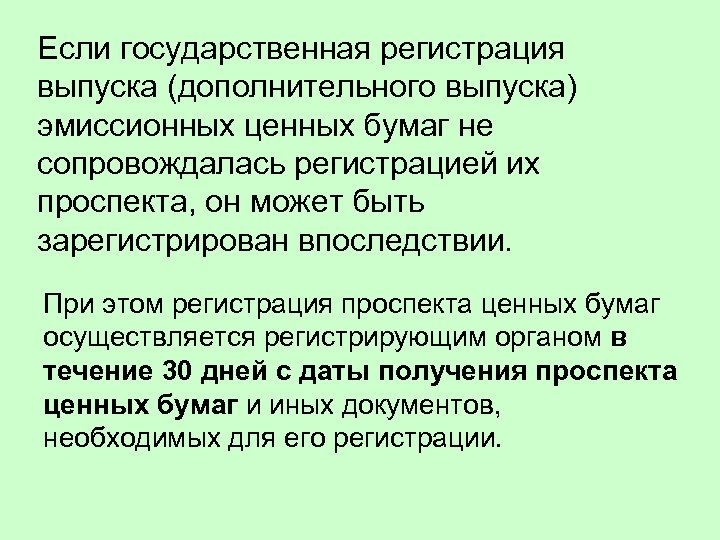 Если государственная регистрация выпуска (дополнительного выпуска) эмиссионных ценных бумаг не сопровождалась регистрацией их проспекта, он может быть зарегистрирован впоследствии.

При этом регистрация проспекта ценных бумаг осуществляется регистрирующим органом в течение 30 дней с даты получения проспекта ценных бумаг и иных документов, необходимых для его регистрации.